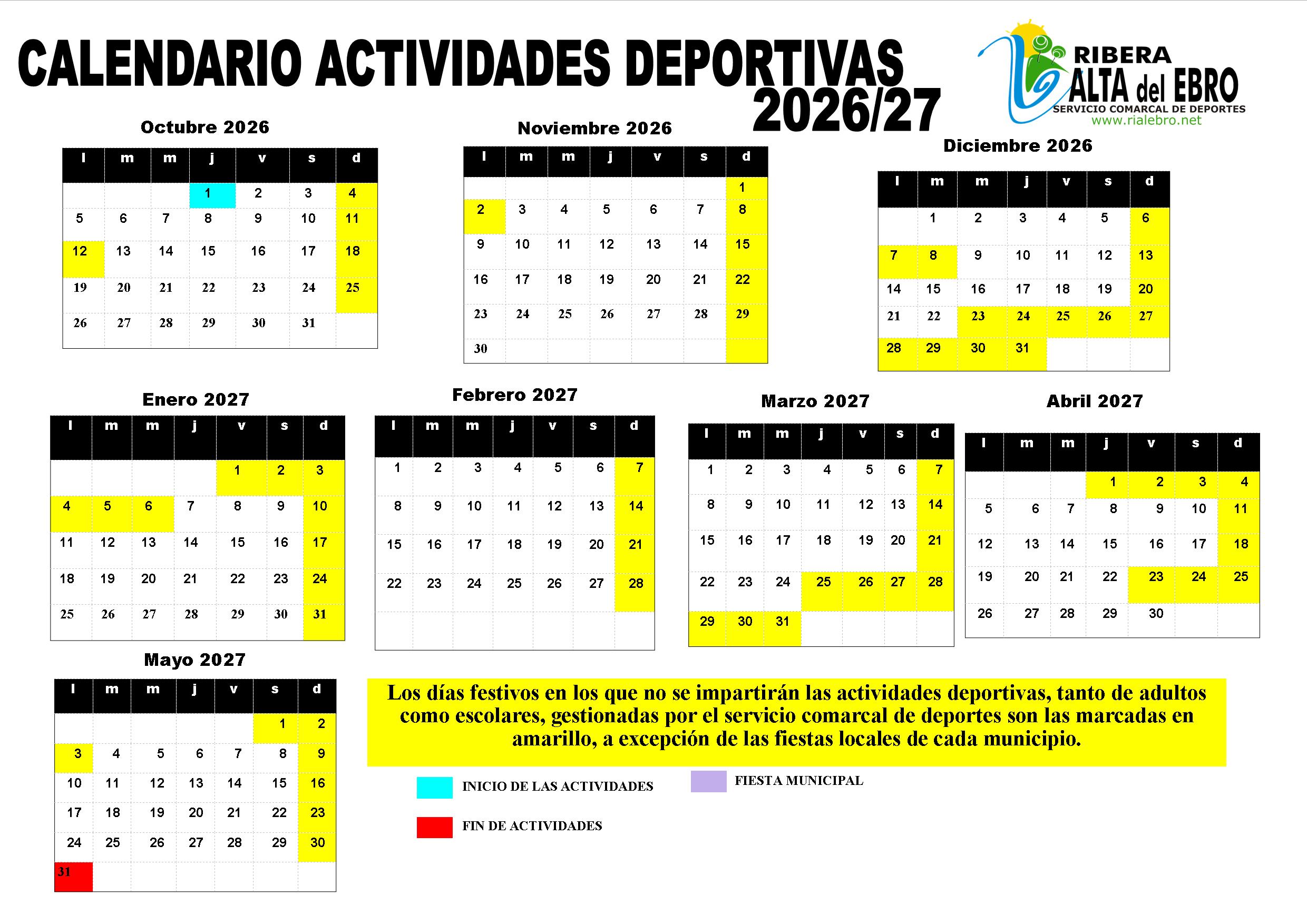 CALENDARIO ACTIVIDADES DEPORTIVAS 2026/27

RIBERA ALTA del EBRO
SERVICIO COMARCAL DE DEPORTES
www.rialebro.net

Octubre 2026

| l | m | m | j | v | s | d |
|---|---|---|---|---|---|---|
| | | | 1 | 2 | 3 | 4 |
| 5 | 6 | 7 | 8 | 9 | 10 | 11 |
| 12 | 13 | 14 | 15 | 16 | 17 | 18 |
| 19 | 20 | 21 | 22 | 23 | 24 | 25 |
| 26 | 27 | 28 | 29 | 30 | 31 | |

Noviembre 2026

| l | m | m | j | v | s | d |
|---|---|---|---|---|---|---|
| | | | | | | 1 |
| 2 | 3 | 4 | 5 | 6 | 7 | 8 |
| 9 | 10 | 11 | 12 | 13 | 14 | 15 |
| 16 | 17 | 18 | 19 | 20 | 21 | 22 |
| 23 | 24 | 25 | 26 | 27 | 28 | 29 |
| 30 | | | | | | |

Diciembre 2026

| l | m | m | j | v | s | d |
|---|---|---|---|---|---|---|
| | 1 | 2 | 3 | 4 | 5 | 6 |
| 7 | 8 | 9 | 10 | 11 | 12 | 13 |
| 14 | 15 | 16 | 17 | 18 | 19 | 20 |
| 21 | 22 | 23 | 24 | 25 | 26 | 27 |
| 28 | 29 | 30 | 31 | | | |

Enero 2027

| l | m | m | j | v | s | d |
|---|---|---|---|---|---|---|
| | | | | 1 | 2 | 3 |
| 4 | 5 | 6 | 7 | 8 | 9 | 10 |
| 11 | 12 | 13 | 14 | 15 | 16 | 17 |
| 18 | 19 | 20 | 21 | 22 | 23 | 24 |
| 25 | 26 | 27 | 28 | 29 | 30 | 31 |

Febrero 2027

| l | m | m | j | v | s | d |
|---|---|---|---|---|---|---|
| 1 | 2 | 3 | 4 | 5 | 6 | 7 |
| 8 | 9 | 10 | 11 | 12 | 13 | 14 |
| 15 | 16 | 17 | 18 | 19 | 20 | 21 |
| 22 | 23 | 24 | 25 | 26 | 27 | 28 |
| | | | | | | |

Marzo 2027

| l | m | m | j | v | s | d |
|---|---|---|---|---|---|---|
| 1 | 2 | 3 | 4 | 5 | 6 | 7 |
| 8 | 9 | 10 | 11 | 12 | 13 | 14 |
| 15 | 16 | 17 | 18 | 19 | 20 | 21 |
| 22 | 23 | 24 | 25 | 26 | 27 | 28 |
| 29 | 30 | 31 | | | | |

Abril 2027

| l | m | m | j | v | s | d |
|---|---|---|---|---|---|---|
| | | | 1 | 2 | 3 | 4 |
| 5 | 6 | 7 | 8 | 9 | 10 | 11 |
| 12 | 13 | 14 | 15 | 16 | 17 | 18 |
| 19 | 20 | 21 | 22 | 23 | 24 | 25 |
| 26 | 27 | 28 | 29 | 30 | | |

Mayo 2027

| l | m | m | j | v | s | d |
|---|---|---|---|---|---|---|
| | | | | | 1 | 2 |
| 3 | 4 | 5 | 6 | 7 | 8 | 9 |
| 10 | 11 | 12 | 13 | 14 | 15 | 16 |
| 17 | 18 | 19 | 20 | 21 | 22 | 23 |
| 24 | 25 | 26 | 27 | 28 | 29 | 30 |
| 31 | | | | | | |

Los días festivos en los que no se impartirán las actividades deportivas, tanto de adultos como escolares, gestionadas por el servicio comarcal de deportes son las marcadas en amarillo, a excepción de las fiestas locales de cada municipio.

INICIO DE LAS ACTIVIDADES
FIESTA MUNICIPAL
FIN DE ACTIVIDADES